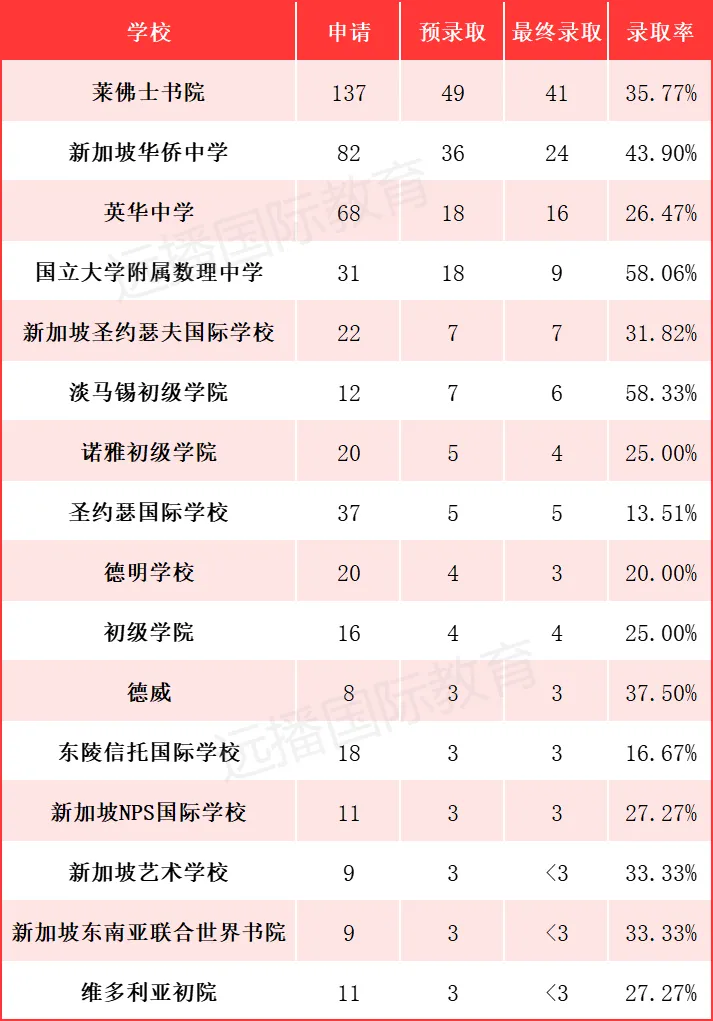 | 学校 | 申请 | 预录取 | 最终录取 | 录取率 |
|---|---|---|---|---|
| 莱佛士书院 | 137 | 49 | 41 | 35.77% |
| 新加坡华侨中学 | 82 | 36 | 24 | 43.90% |
| 英华中学 | 68 | 18 | 16 | 26.47% |
| 国立大学附属数理中学 | 31 | 18 | 9 | 58.06% |
| 新加坡圣约瑟夫国际学校 | 22 | 7 | 7 | 31.82% |
| 淡马锡初级学院 | 12 | 7 | 6 | 58.33% |
| 诺雅初级学院 | 20 | 5 | 4 | 25.00% |
| 圣约瑟国际学校 | 37 | 5 | 5 | 13.51% |
| 德明学校 | 20 | 4 | 3 | 20.00% |
| 初级学院 | 16 | 4 | 4 | 25.00% |
| 德威 | 8 | 3 | 3 | 37.50% |
| 东陵信托国际学校 | 18 | 3 | 3 | 16.67% |
| 新加坡NPS国际学校 | 11 | 3 | 3 | 27.27% |
| 新加坡艺术学校 | 9 | 3 | <3 | 33.33% |
| 新加坡东南亚联合世界书院 | 9 | 3 | <3 | 33.33% |
| 维多利亚初院 | 11 | 3 | <3 | 27.27% |

远播国际教育
远播国际教育